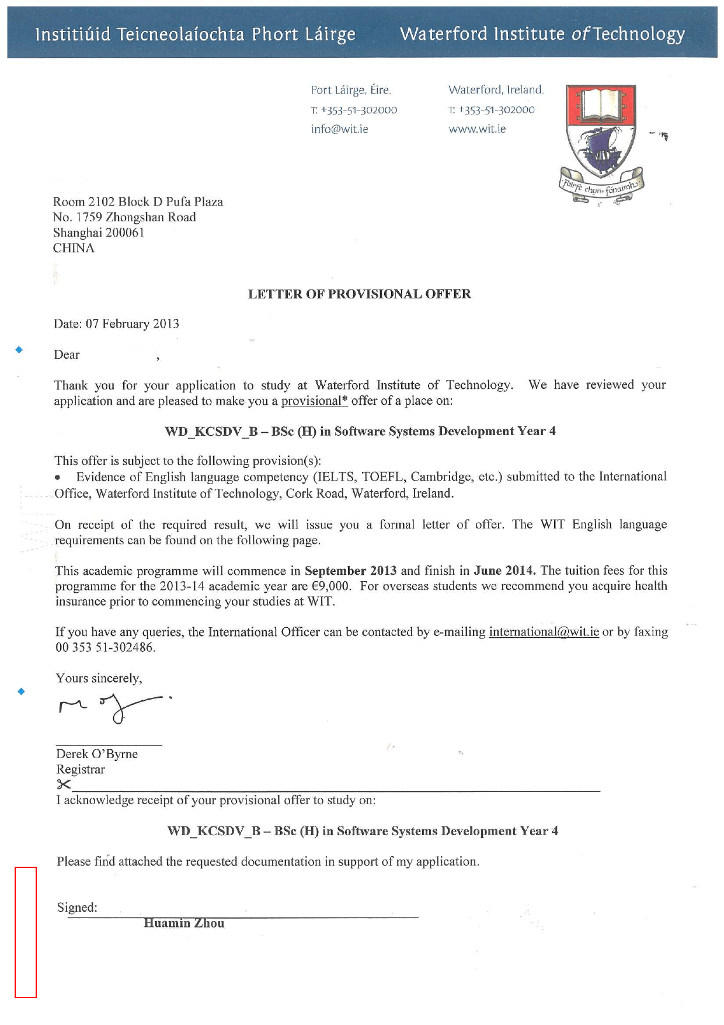 Institiúid Teicneolaíochta Phort Láirge Waterford Institute of Technology

Port Láirge, Éire.
T: +353-51-302000
info@wit.ie

Waterford, Ireland.
T: +353-51-302000
www.wit.ie

Room 2102 Block D Pufa Plaza
No. 1759 Zhongshan Road
Shanghai 200061
CHINA

LETTER OF PROVISIONAL OFFER

Date: 07 February 2013

Dear ,

Thank you for your application to study at Waterford Institute of Technology. We have reviewed your application and are pleased to make you a provisional* offer of a place on:

WD_KCSDV_B – BSc (H) in Software Systems Development Year 4

This offer is subject to the following provision(s):
• Evidence of English language competency (IELTS, TOEFL, Cambridge, etc.) submitted to the International Office, Waterford Institute of Technology, Cork Road, Waterford, Ireland.

On receipt of the required result, we will issue you a formal letter of offer. The WIT English language requirements can be found on the following page.

This academic programme will commence in September 2013 and finish in June 2014. The tuition fees for this programme for the 2013-14 academic year are €9,000. For overseas students we recommend you acquire health insurance prior to commencing your studies at WIT.

If you have any queries, the International Officer can be contacted by e-mailing international@wit.ie or by faxing 00 353 51-302486.

Yours sincerely,

Derek O'Byrne
Registrar

I acknowledge receipt of your provisional offer to study on:

WD_KCSDV_B – BSc (H) in Software Systems Development Year 4

Please find attached the requested documentation in support of my application.

Signed:
Huamin Zhou